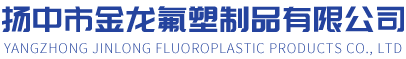 扬中市金龙氟塑制品有限公司
YANGZHONG JINLONG FLUOROPLASTIC PRODUCTS CO., LTD